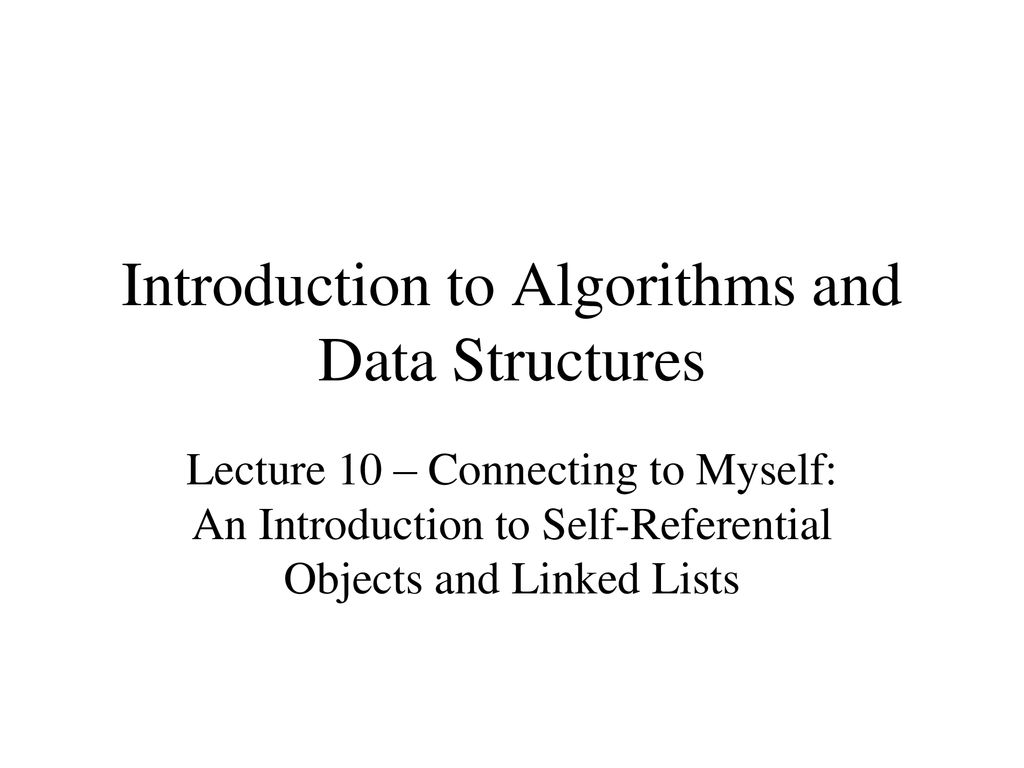 Introduction to Algorithms and Data Structures

Lecture 10 – Connecting to Myself: An Introduction to Self-Referential Objects and Linked Lists